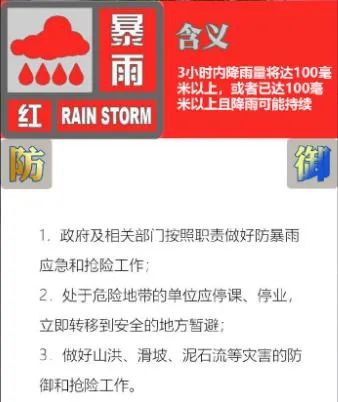 暴雨

红 RAIN STORM

含义

3小时内降雨量将达100毫米以上，或者已达100毫米以上且降雨可能持续

防 御

1. 政府及相关部门按照职责做好防暴雨应急和抢险工作；

2. 处于危险地带的单位应停课、停业，立即转移到安全的地方暂避；

3. 做好山洪、滑坡、泥石流等灾害的防御和抢险工作。